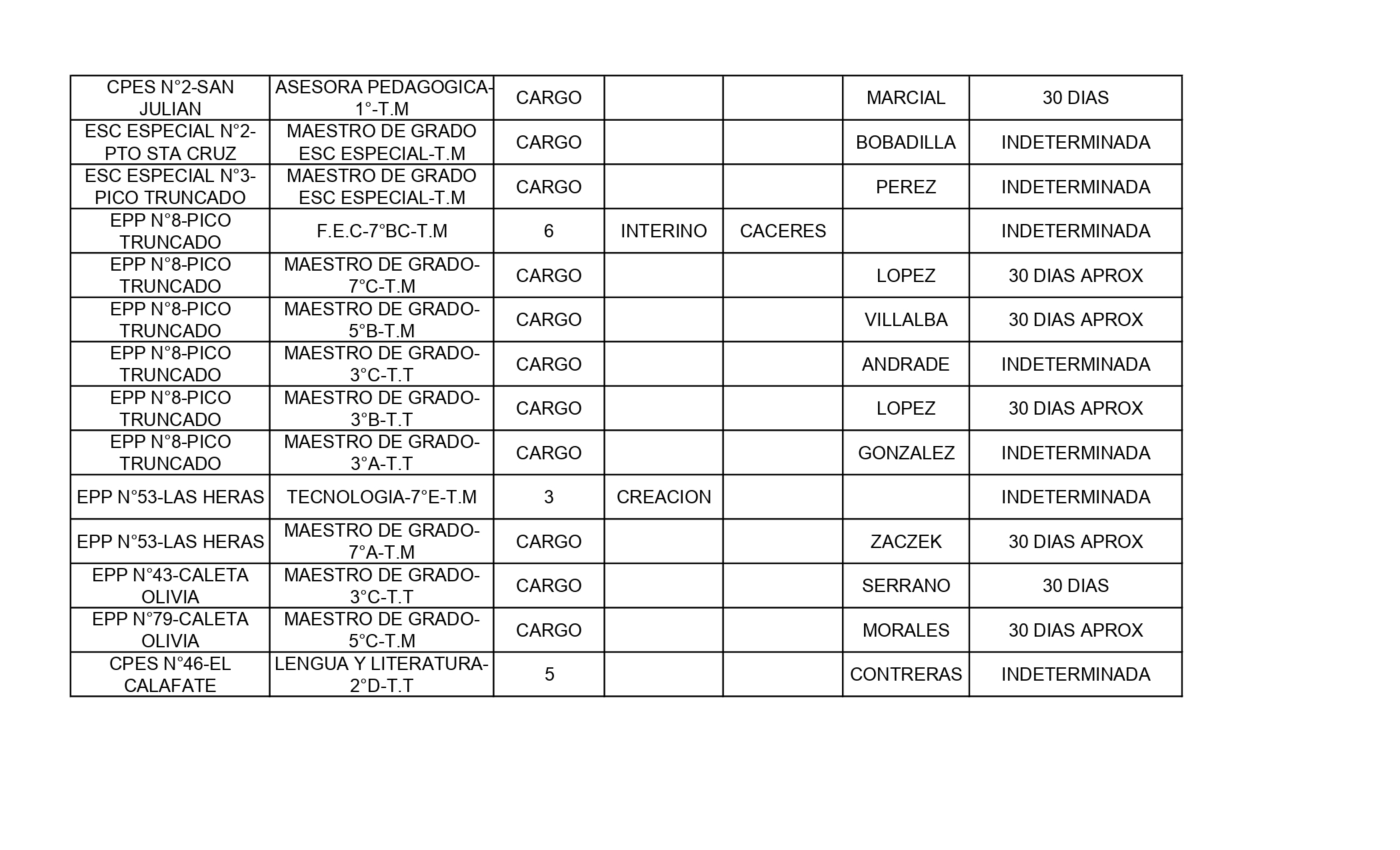 | CPES N°2-SAN JULIAN | ASESORA PEDAGOGICA-1°-T.M | CARGO | | | MARCIAL | 30 DIAS |
|---|---|---|---|---|---|---|
| ESC ESPECIAL N°2-PTO STA CRUZ | MAESTRO DE GRADO ESC ESPECIAL-T.M | CARGO | | | BOBADILLA | INDETERMINADA |
| ESC ESPECIAL N°3-PICO TRUNCADO | MAESTRO DE GRADO ESC ESPECIAL-T.M | CARGO | | | PEREZ | INDETERMINADA |
| EPP N°8-PICO TRUNCADO | F.E.C-7°BC-T.M | 6 | INTERINO | CACERES | | INDETERMINADA |
| EPP N°8-PICO TRUNCADO | MAESTRO DE GRADO-7°C-T.M | CARGO | | | LOPEZ | 30 DIAS APROX |
| EPP N°8-PICO TRUNCADO | MAESTRO DE GRADO-5°B-T.M | CARGO | | | VILLALBA | 30 DIAS APROX |
| EPP N°8-PICO TRUNCADO | MAESTRO DE GRADO-3°C-T.T | CARGO | | | ANDRADE | INDETERMINADA |
| EPP N°8-PICO TRUNCADO | MAESTRO DE GRADO-3°B-T.T | CARGO | | | LOPEZ | 30 DIAS APROX |
| EPP N°8-PICO TRUNCADO | MAESTRO DE GRADO-3°A-T.T | CARGO | | | GONZALEZ | INDETERMINADA |
| EPP N°53-LAS HERAS | TECNOLOGIA-7°E-T.M | 3 | CREACION | | | INDETERMINADA |
| EPP N°53-LAS HERAS | MAESTRO DE GRADO-7°A-T.M | CARGO | | | ZACZEK | 30 DIAS APROX |
| EPP N°43-CALETA OLIVIA | MAESTRO DE GRADO-3°C-T.T | CARGO | | | SERRANO | 30 DIAS |
| EPP N°79-CALETA OLIVIA | MAESTRO DE GRADO-5°C-T.M | CARGO | | | MORALES | 30 DIAS APROX |
| CPES N°46-EL CALAFATE | LENGUA Y LITERATURA-2°D-T.T | 5 | | | CONTRERAS | INDETERMINADA |